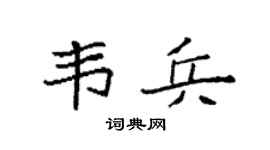 韦兵

词典网